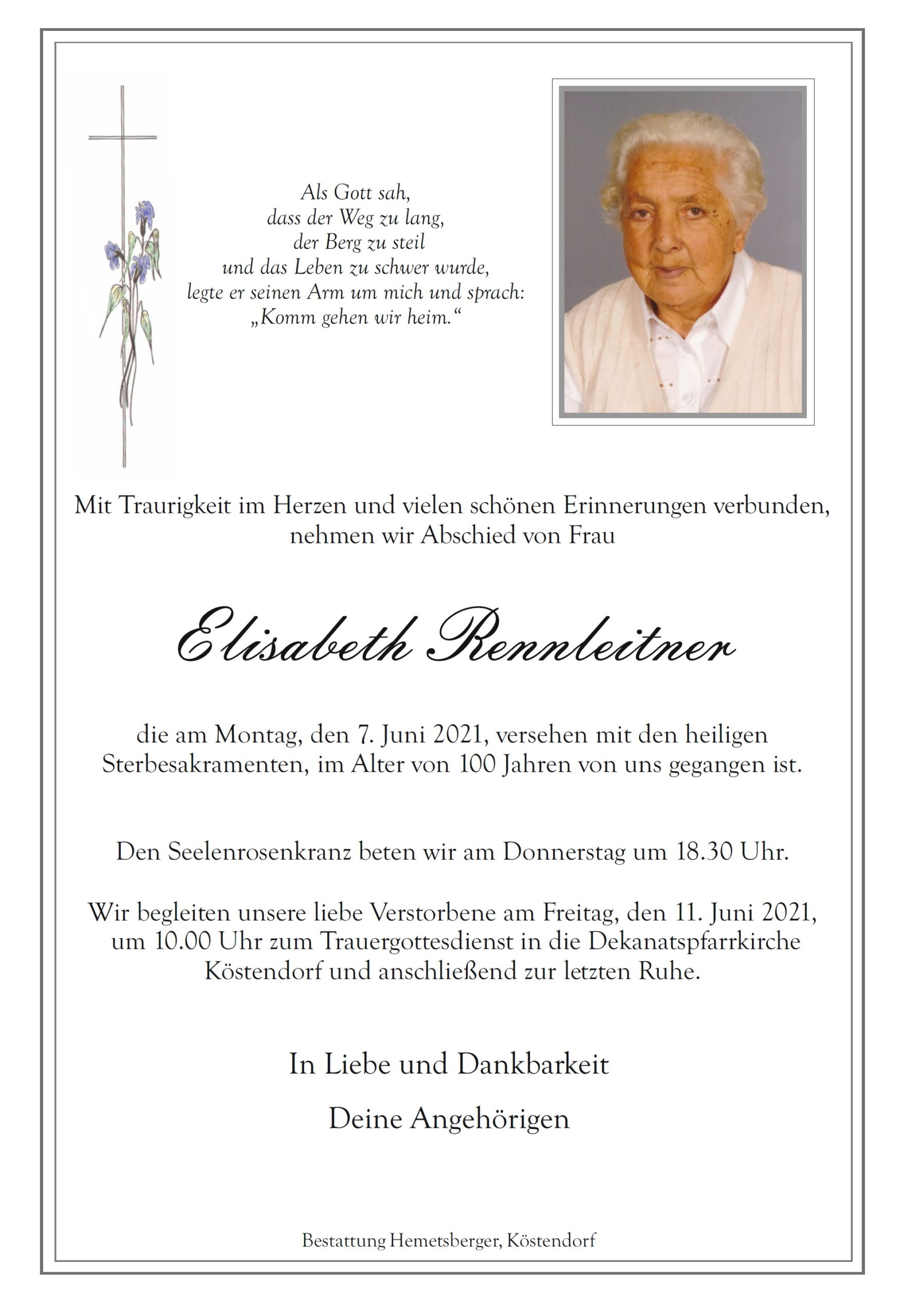 Als Gott sah,
dass der Weg zu lang,
der Berg zu steil
und das Leben zu schwer wurde,
legte er seinen Arm um mich und sprach:
„Komm gehen wir heim.“

Mit Traurigkeit im Herzen und vielen schönen Erinnerungen verbunden, nehmen wir Abschied von Frau

Elisabeth Rennleitner

die am Montag, den 7. Juni 2021, versehen mit den heiligen Sterbesakramenten, im Alter von 100 Jahren von uns gegangen ist.

Den Seelenrosenkranz beten wir am Donnerstag um 18.30 Uhr.

Wir begleiten unsere liebe Verstorbene am Freitag, den 11. Juni 2021, um 10.00 Uhr zum Trauergottesdienst in die Dekanatspfarrkirche Köstendorf und anschließend zur letzten Ruhe.

In Liebe und Dankbarkeit

Deine Angehörigen

Bestattung Hemetsberger, Köstendorf